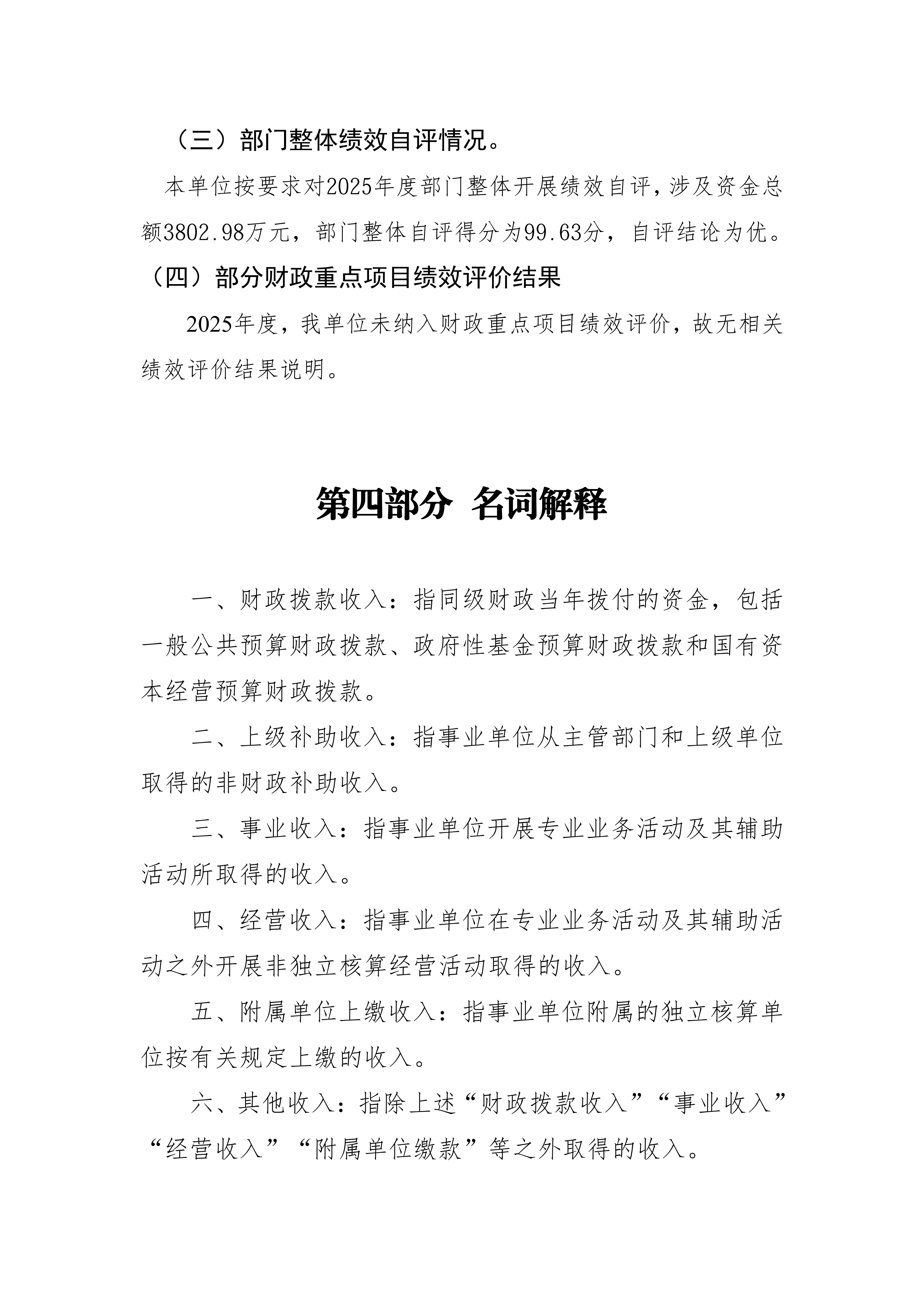 （三）部门整体绩效自评情况。

本单位按要求对2025年度部门整体开展绩效自评，涉及资金总额3802.98万元，部门整体自评得分为99.63分，自评结论为优。

（四）部分财政重点项目绩效评价结果

2025年度，我单位未纳入财政重点项目绩效评价，故无相关绩效评价结果说明。

第四部分 名词解释

一、财政拨款收入：指同级财政当年拨付的资金，包括一般公共预算财政拨款、政府性基金预算财政拨款和国有资本经营预算财政拨款。

二、上级补助收入：指事业单位从主管部门和上级单位取得的非财政补助收入。

三、事业收入：指事业单位开展专业业务活动及其辅助活动所取得的收入。

四、经营收入：指事业单位在专业业务活动及其辅助活动之外开展非独立核算经营活动取得的收入。

五、附属单位上缴收入：指事业单位附属的独立核算单位按有关规定上缴的收入。

六、其他收入：指除上述“财政拨款收入”“事业收入”“经营收入”“附属单位缴款”等之外取得的收入。